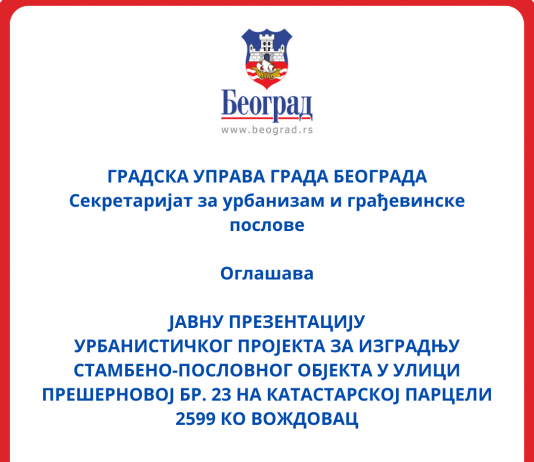 Београд
www.beograd.rs

ГРАДСКА УПРАВА ГРАДА БЕОГРАДА
Секретаријат за урбанизам и грађевинске послове

Оглашава

ЈАВНУ ПРЕЗЕНТАЦИЈУ
УРБАНИСТИЧКОГ ПРОЈЕКТА ЗА ИЗГРАДЊУ СТАМБЕНО-ПОСЛОВНОГ ОБЈЕКТА У УЛИЦИ ПРЕШЕРНОВОЈ БР. 23 НА КАТАСТАРСКОЈ ПАРЦЕЛИ 2599 КО ВОЖДОВАЦ